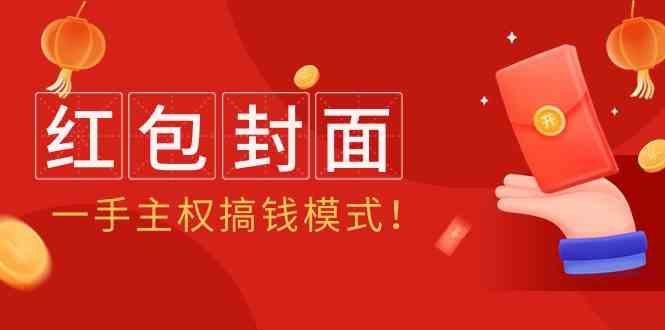 红包封面

一手主权搞钱模式！

开